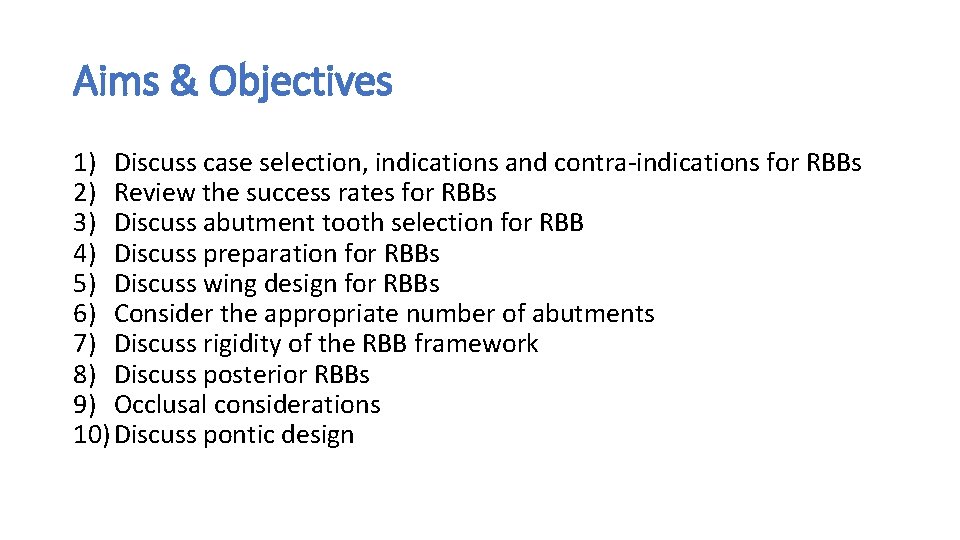 Aims & Objectives

1) Discuss case selection, indications and contra-indications for RBBs
2) Review the success rates for RBBs
3) Discuss abutment tooth selection for RBB
4) Discuss preparation for RBBs
5) Discuss wing design for RBBs
6) Consider the appropriate number of abutments
7) Discuss rigidity of the RBB framework
8) Discuss posterior RBBs
9) Occlusal considerations
10) Discuss pontic design